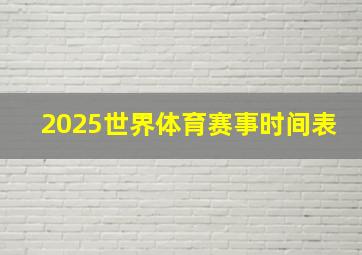 2025世界体育赛事时间表